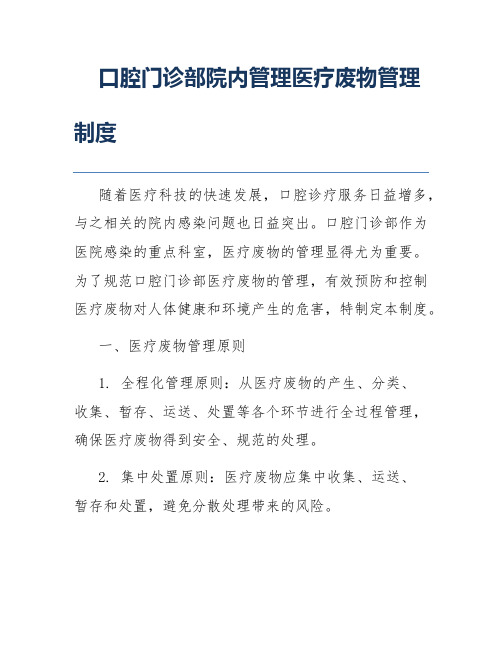 口腔门诊部院内管理医疗废物管理制度

随着医疗科技的快速发展，口腔诊疗服务日益增多，与之相关的院内感染问题也日益突出。口腔门诊部作为医院感染的重点科室，医疗废物的管理显得尤为重要。为了规范口腔门诊部医疗废物的管理，有效预防和控制医疗废物对人体健康和环境产生的危害，特制定本制度。

一、医疗废物管理原则

1. 全程化管理原则：从医疗废物的产生、分类、收集、暂存、运送、处置等各个环节进行全过程管理，确保医疗废物得到安全、规范的处理。

2. 集中处置原则：医疗废物应集中收集、运送、暂存和处置，避免分散处理带来的风险。